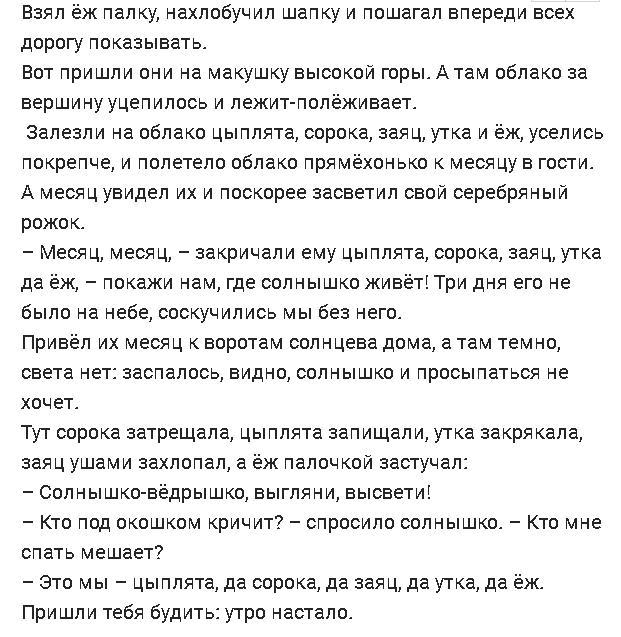 Взял ёж палку, нахлобучил шапку и пошагал впереди всех дорогу показывать.
Вот пришли они на макушку высокой горы. А там облако за вершину уцепилось и лежит-полёживает.
Залезли на облако цыплята, сорока, заяц, утка и ёж, уселись покрепче, и полетело облако прямёхонько к месяцу в гости.
А месяц увидел их и поскорее засветил свой серебряный рожок.
– Месяц, месяц, – закричали ему цыплята, сорока, заяц, утка да ёж, – покажи нам, где солнышко живёт! Три дня его не было на небе, соскучились мы без него.
Привёл их месяц к воротам солнцева дома, а там темно, света нет: заспалось, видно, солнышко и просыпаться не хочет.
Тут сорока затрещала, цыплята запищали, утка закрякала, заяц ушами захлопал, а ёж палочкой застучал:
– Солнышко-вёдрышко, выгляни, высвети!
– Кто под окошком кричит? – спросило солнышко. – Кто мне спать мешает?
– Это мы – цыплята, да сорока, да заяц, да утка, да ёж. Пришли тебя будить: утро настало.